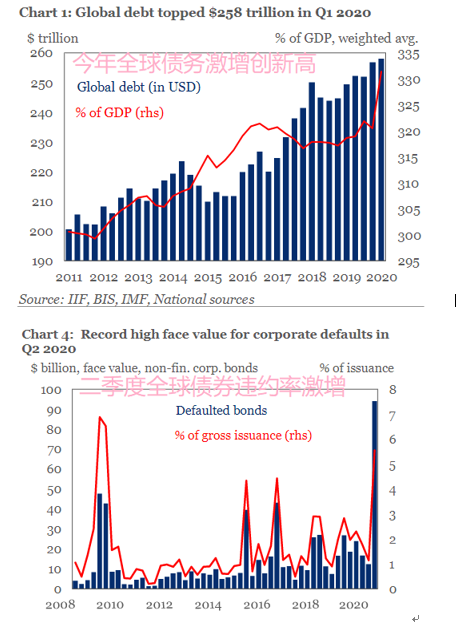 Chart 1: Global debt topped $258 trillion in Q1 2020

$ trillion

% of GDP, weighted avg.

今年全球债务激增创新高

Global debt (in USD)

% of GDP (rhs)

260
250
240
230
220
210
200
190

335
330
325
320
315
310
305
300
295

2011 2012 2013 2014 2015 2016 2017 2018 2019 2020

Source: IIF, BIS, IMF, National sources

Chart 4: Record high face value for corporate defaults in Q2 2020

$ billion, face value, non-fin. corp. bonds

% of issuance

二季度全球债券违约率激增

Defaulted bonds

% of gross issuance (rhs)

100
90
80
70
60
50
40
30
20
10
0

8
7
6
5
4
3
2
1
0

2008 2010 2012 2014 2016 2018 2020